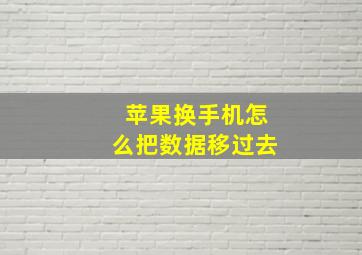 苹果换手机怎么把数据移过去